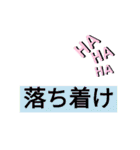 HA
HA
HA

落ち着け